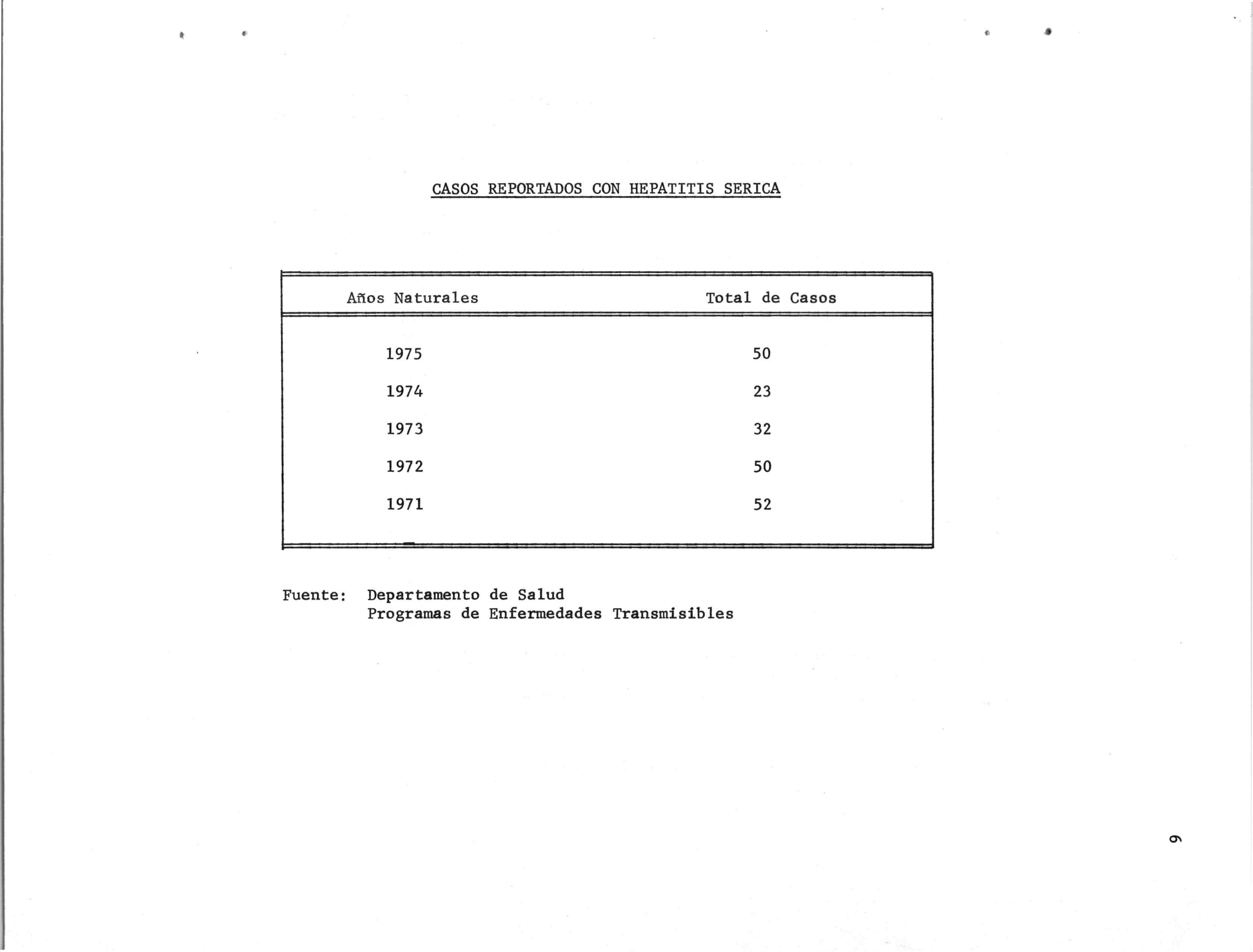 CASOS REPORTADOS CON HEPATITIS SERICA

| Años Naturales | Total de Casos |
|---|---|
| 1975 | 50 |
| 1974 | 23 |
| 1973 | 32 |
| 1972 | 50 |
| 1971 | 52 |

Fuente: Departamento de Salud
Programas de Enfermedades Transmisibles

9